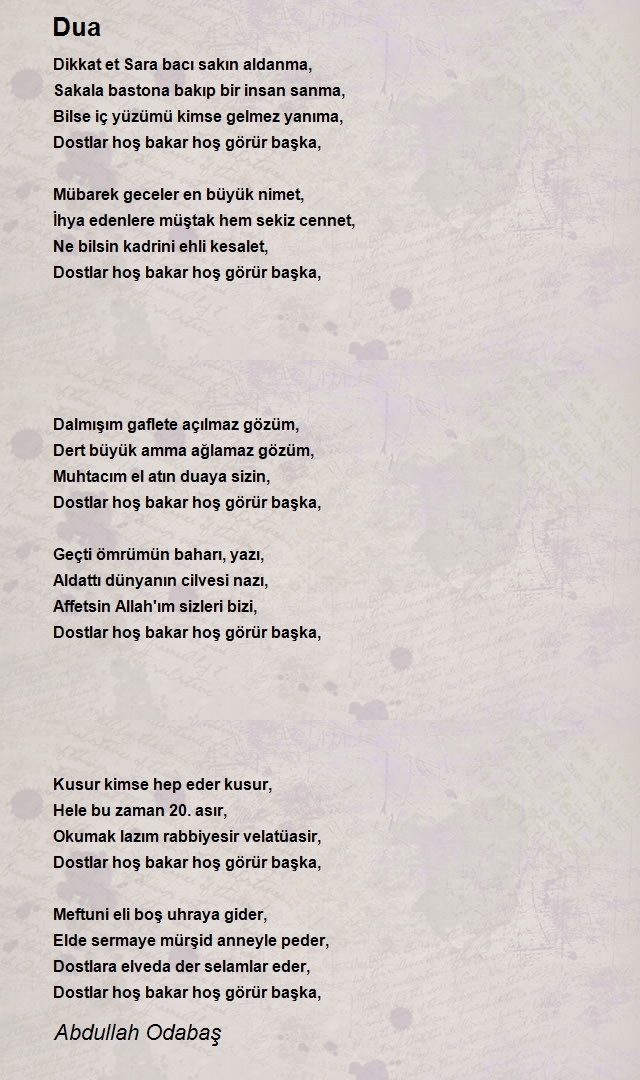 Dua

Dikkat et Sara bacı sakın aldanma,
Sakala bastona bakıp bir insan sanma,
Bilse iç yüzümü kimse gelmez yanıma,
Dostlar hoş bakar hoş görür başka,

Mübarek geceler en büyük nimet,
İhya edenlere müştak hem sekiz cennet,
Ne bilsin kadrini ehli kesalet,
Dostlar hoş bakar hoş görür başka,

Dalmışım gaflete açılmaz gözüm,
Dert büyük amma ağlamaz gözüm,
Muhtacım el atın duaya sizin,
Dostlar hoş bakar hoş görür başka,

Geçti ömrümün baharı, yazı,
Aldattı dünyanın cilvesi nazı,
Affetsin Allah'ım sizleri bizi,
Dostlar hoş bakar hoş görür başka,

Kusur kimse hep eder kusur,
Hele bu zaman 20. asır,
Okumak lazım rabbiyesir velatüasir,
Dostlar hoş bakar hoş görür başka,

Meftuni eli boş uhraya gider,
Elde sermaye mürşid anneyle peder,
Dostlara elveda der selamlar eder,
Dostlar hoş bakar hoş görür başka,

Abdullah Odabaş